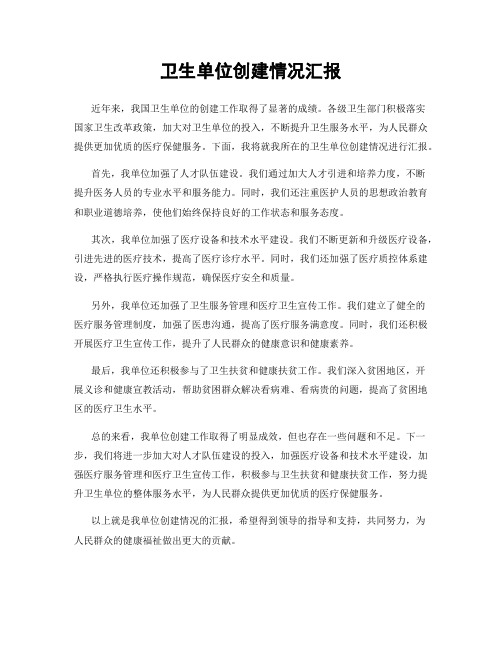 卫生单位创建情况汇报

近年来，我国卫生单位的创建工作取得了显著的成绩。各级卫生部门积极落实国家卫生改革政策，加大对卫生单位的投入，不断提升卫生服务水平，为人民群众提供更加优质的医疗保健服务。下面，我将就我所在的卫生单位创建情况进行汇报。

首先，我单位加强了人才队伍建设。我们通过加大人才引进和培养力度，不断提升医务人员的专业水平和服务能力。同时，我们还注重医护人员的思想政治教育和职业道德培养，使他们始终保持良好的工作状态和服务态度。

其次，我单位加强了医疗设备和技术水平建设。我们不断更新和升级医疗设备，引进先进的医疗技术，提高了医疗诊疗水平。同时，我们还加强了医疗质控体系建设，严格执行医疗操作规范，确保医疗安全和质量。

另外，我单位还加强了卫生服务管理和医疗卫生宣传工作。我们建立了健全的医疗服务管理制度，加强了医患沟通，提高了医疗服务满意度。同时，我们还积极开展医疗卫生宣传工作，提升了人民群众的健康意识和健康素养。

最后，我单位还积极参与了卫生扶贫和健康扶贫工作。我们深入贫困地区，开展义诊和健康宣教活动，帮助贫困群众解决看病难、看病贵的问题，提高了贫困地区的医疗卫生水平。

总的来看，我单位创建工作取得了明显成效，但也存在一些问题和不足。下一步，我们将进一步加大对人才队伍建设的投入，加强医疗设备和技术水平建设，加强医疗服务管理和医疗卫生宣传工作，积极参与卫生扶贫和健康扶贫工作，努力提升卫生单位的整体服务水平，为人民群众提供更加优质的医疗保健服务。

以上就是我单位创建情况的汇报，希望得到领导的指导和支持，共同努力，为人民群众的健康福祉做出更大的贡献。